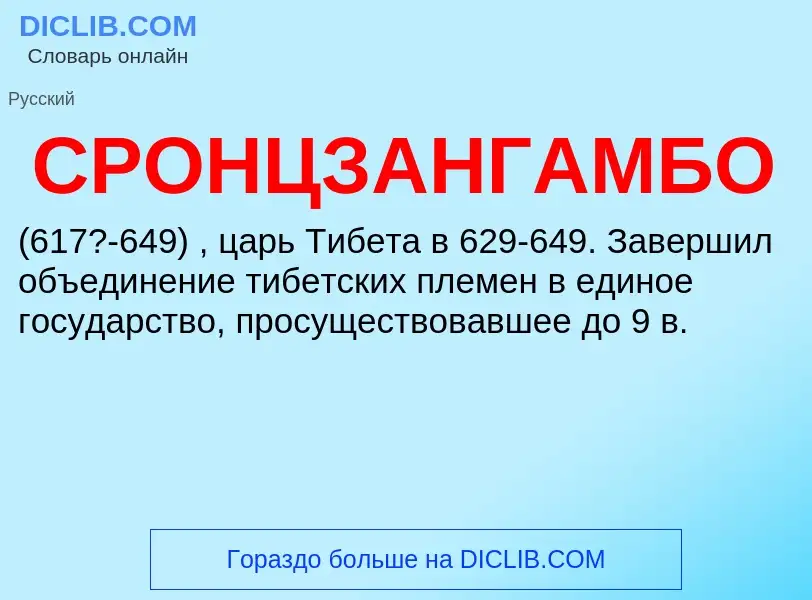 DICLIB.COM
Словарь онлайн

Русский

СРОНЦЗАНГАМБО

(617?-649) , царь Тибета в 629-649. Завершил объединение тибетских племен в единое государство, просуществовавшее до 9 в.

Гораздо больше на DICLIB.COM